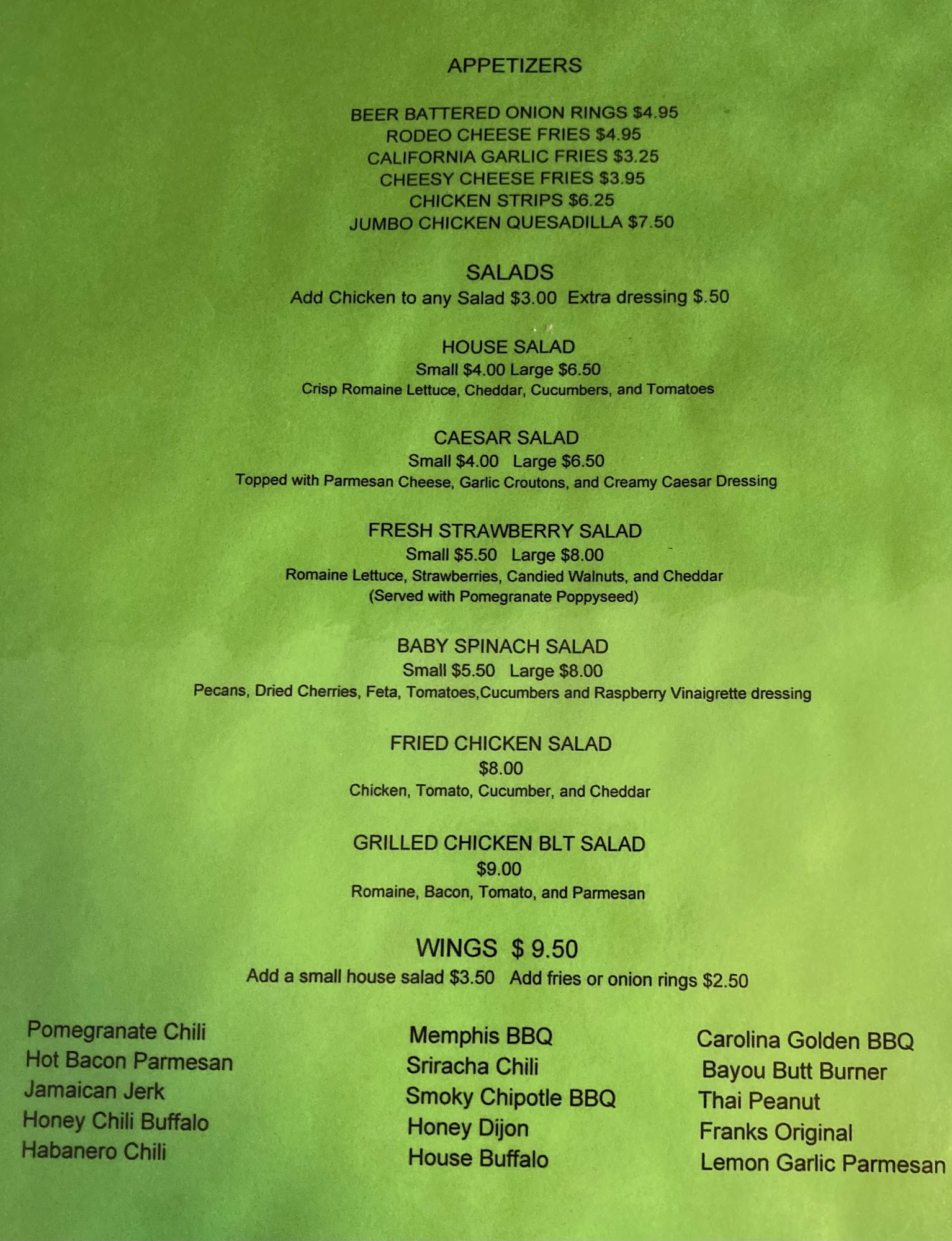 APPETIZERS

BEER BATTERED ONION RINGS $4.95
RODEO CHEESE FRIES $4.95
CALIFORNIA GARLIC FRIES $3.25
CHEESY CHEESE FRIES $3.95
CHICKEN STRIPS $6.25
JUMBO CHICKEN QUESADILLA $7.50

SALADS
Add Chicken to any Salad $3.00 Extra dressing $.50

HOUSE SALAD
Small $4.00 Large $6.50
Crisp Romaine Lettuce, Cheddar, Cucumbers, and Tomatoes

CAESAR SALAD
Small $4.00 Large $6.50
Topped with Parmesan Cheese, Garlic Croutons, and Creamy Caesar Dressing

FRESH STRAWBERRY SALAD
Small $5.50 Large $8.00
Romaine Lettuce, Strawberries, Candied Walnuts, and Cheddar
(Served with Pomegranate Poppyseed)

BABY SPINACH SALAD
Small $5.50 Large $8.00
Pecans, Dried Cherries, Feta, Tomatoes,Cucumbers and Raspberry Vinaigrette dressing

FRIED CHICKEN SALAD
$8.00
Chicken, Tomato, Cucumber, and Cheddar

GRILLED CHICKEN BLT SALAD
$9.00
Romaine, Bacon, Tomato, and Parmesan

WINGS $ 9.50
Add a small house salad $3.50 Add fries or onion rings $2.50

Pomegranate Chili
Hot Bacon Parmesan
Jamaican Jerk
Honey Chili Buffalo
Habanero Chili

Memphis BBQ
Sriracha Chili
Smoky Chipotle BBQ
Honey Dijon
House Buffalo

Carolina Golden BBQ
Bayou Butt Burner
Thai Peanut
Franks Original
Lemon Garlic Parmesan